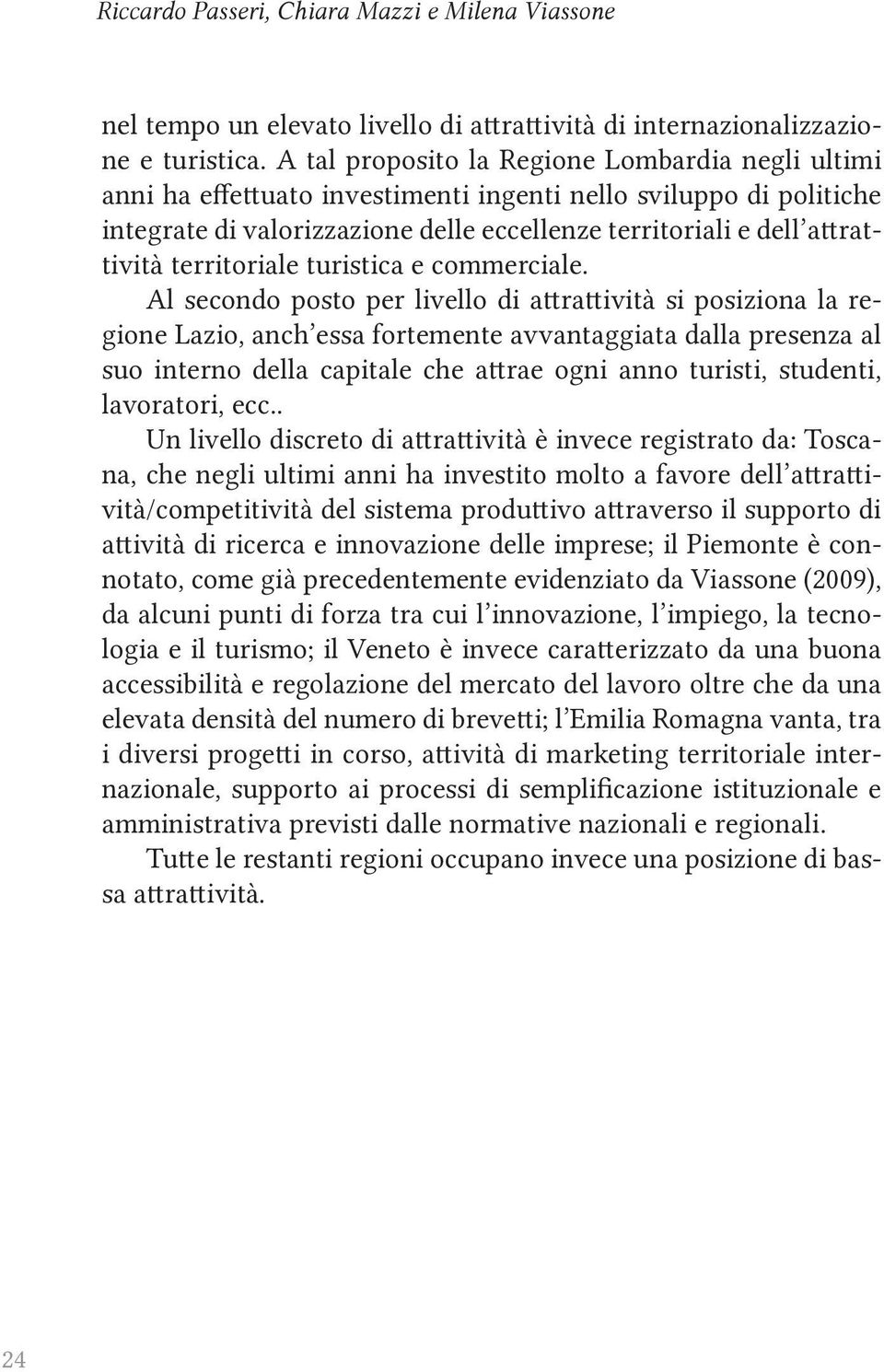 Riccardo Passeri, Chiara Mazzi e Milena Viassone

nel tempo un elevato livello di attrattività di internazionalizzazione e turistica. A tal proposito la Regione Lombardia negli ultimi anni ha effettuato investimenti ingenti nello sviluppo di politiche integrate di valorizzazione delle eccellenze territoriali e dell'attrattività territoriale turistica e commerciale.

Al secondo posto per livello di attrattività si posiziona la regione Lazio, anch'essa fortemente avvantaggiata dalla presenza al suo interno della capitale che attrae ogni anno turisti, studenti, lavoratori, ecc..

Un livello discreto di attrattività è invece registrato da: Toscana, che negli ultimi anni ha investito molto a favore dell'attrattività/competitività del sistema produttivo attraverso il supporto di attività di ricerca e innovazione delle imprese; il Piemonte è connotato, come già precedentemente evidenziato da Viassone (2009), da alcuni punti di forza tra cui l'innovazione, l'impiego, la tecnologia e il turismo; il Veneto è invece caratterizzato da una buona accessibilità e regolazione del mercato del lavoro oltre che da una elevata densità del numero di brevetti; l'Emilia Romagna vanta, tra i diversi progetti in corso, attività di marketing territoriale internazionale, supporto ai processi di semplificazione istituzionale e amministrativa previsti dalle normative nazionali e regionali.

Tutte le restanti regioni occupano invece una posizione di bassa attrattività.

24